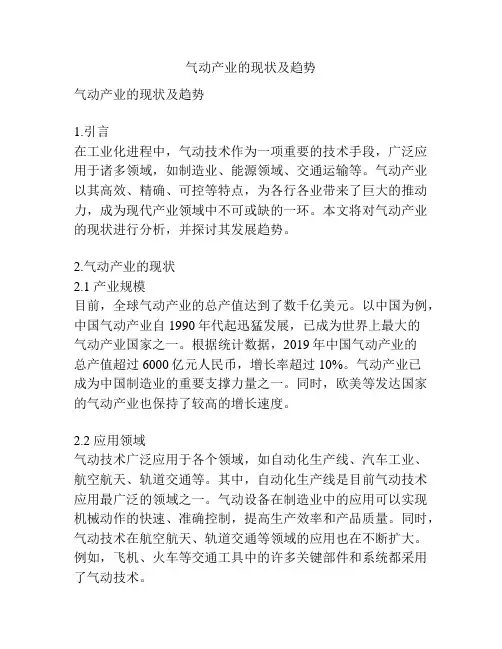 气动产业的现状及趋势

气动产业的现状及趋势

1.引言
在工业化进程中，气动技术作为一项重要的技术手段，广泛应用于诸多领域，如制造业、能源领域、交通运输等。气动产业以其高效、精确、可控等特点，为各行各业带来了巨大的推动力，成为现代产业领域中不可或缺的一环。本文将对气动产业的现状进行分析，并探讨其发展趋势。

2.气动产业的现状
2.1 产业规模
目前，全球气动产业的总产值达到了数千亿美元。以中国为例，中国气动产业自 1990 年代起迅猛发展，已成为世界上最大的气动产业国家之一。根据统计数据，2019 年中国气动产业的总产值超过 6000 亿元人民币，增长率超过 10%。气动产业已成为中国制造业的重要支撑力量之一。同时，欧美等发达国家的气动产业也保持了较高的增长速度。

2.2 应用领域
气动技术广泛应用于各个领域，如自动化生产线、汽车工业、航空航天、轨道交通等。其中，自动化生产线是目前气动技术应用最广泛的领域之一。气动设备在制造业中的应用可以实现机械动作的快速、准确控制，提高生产效率和产品质量。同时，气动技术在航空航天、轨道交通等领域的应用也在不断扩大。例如，飞机、火车等交通工具中的许多关键部件和系统都采用了气动技术。